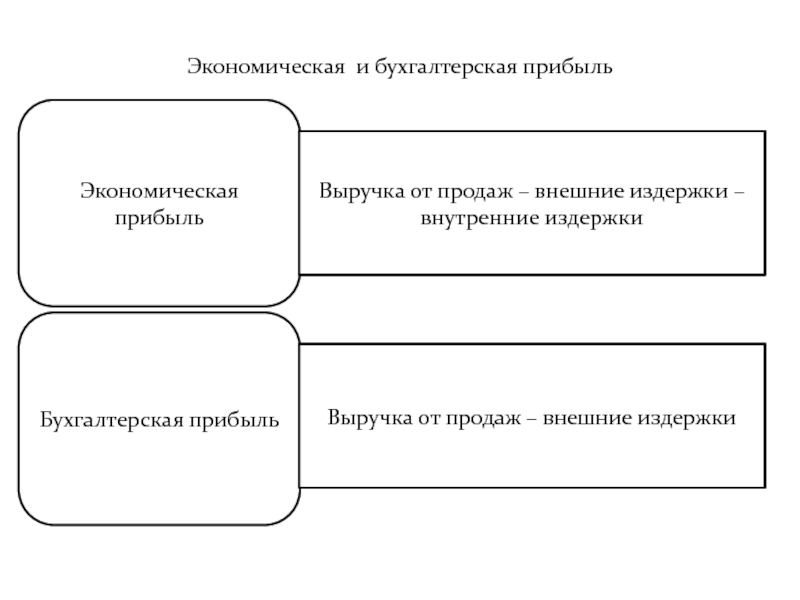 Экономическая  и бухгалтерская прибыль

Экономическая прибыль

Выручка от продаж – внешние издержки – внутренние издержки

Бухгалтерская прибыль

Выручка от продаж – внешние издержки